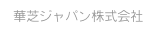 華芝ジャパン株式会社